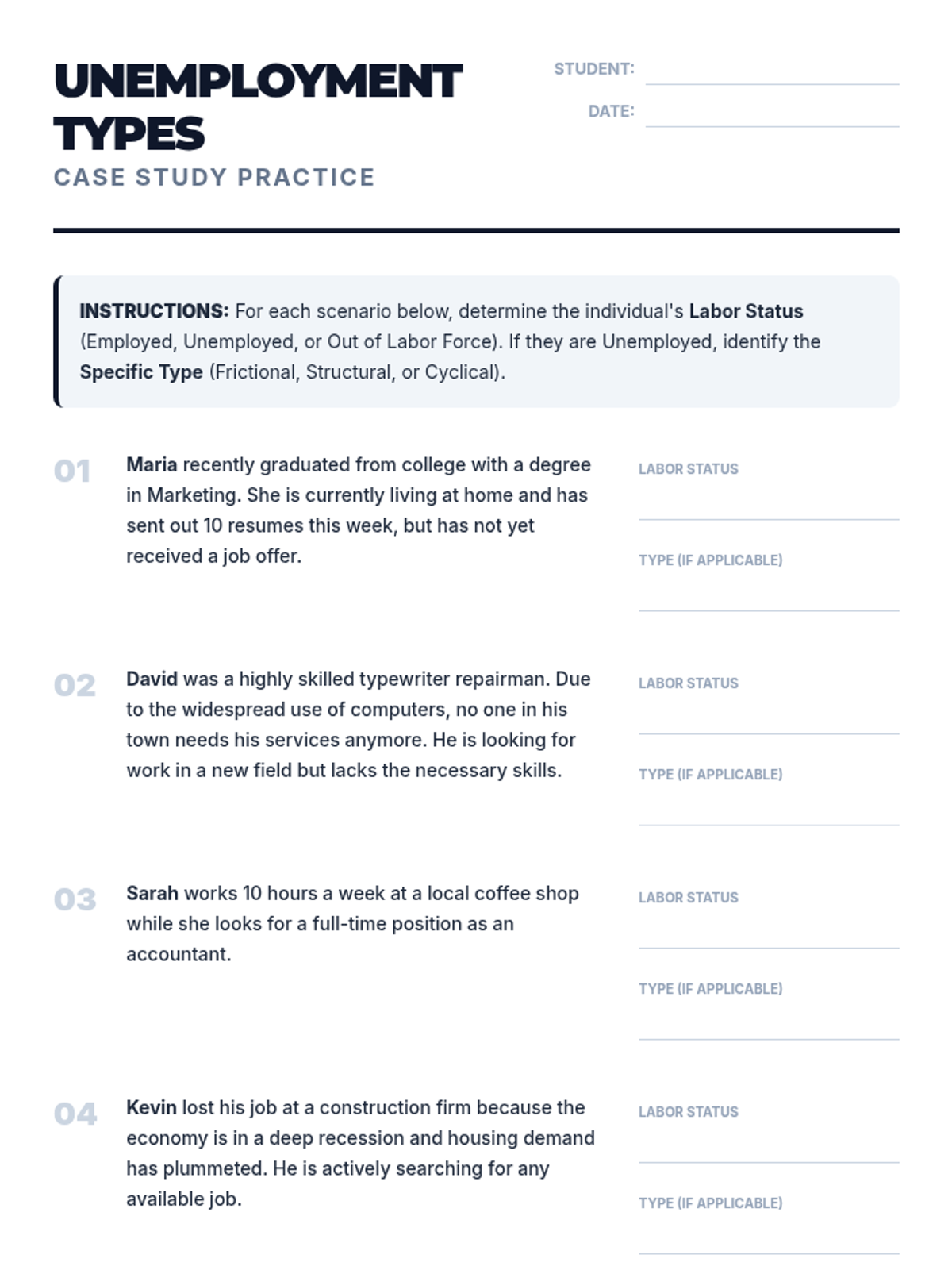 UNEMPLOYMENT TYPES
CASE STUDY PRACTICE

STUDENT:
DATE:

INSTRUCTIONS: For each scenario below, determine the individual's Labor Status (Employed, Unemployed, or Out of Labor Force). If they are Unemployed, identify the Specific Type (Frictional, Structural, or Cyclical).

01 Maria recently graduated from college with a degree in Marketing. She is currently living at home and has sent out 10 resumes this week, but has not yet received a job offer.

LABOR STATUS

TYPE (IF APPLICABLE)

02 David was a highly skilled typewriter repairman. Due to the widespread use of computers, no one in his town needs his services anymore. He is looking for work in a new field but lacks the necessary skills.

LABOR STATUS

TYPE (IF APPLICABLE)

03 Sarah works 10 hours a week at a local coffee shop while she looks for a full-time position as an accountant.

LABOR STATUS

TYPE (IF APPLICABLE)

04 Kevin lost his job at a construction firm because the economy is in a deep recession and housing demand has plummeted. He is actively searching for any available job.

LABOR STATUS

TYPE (IF APPLICABLE)